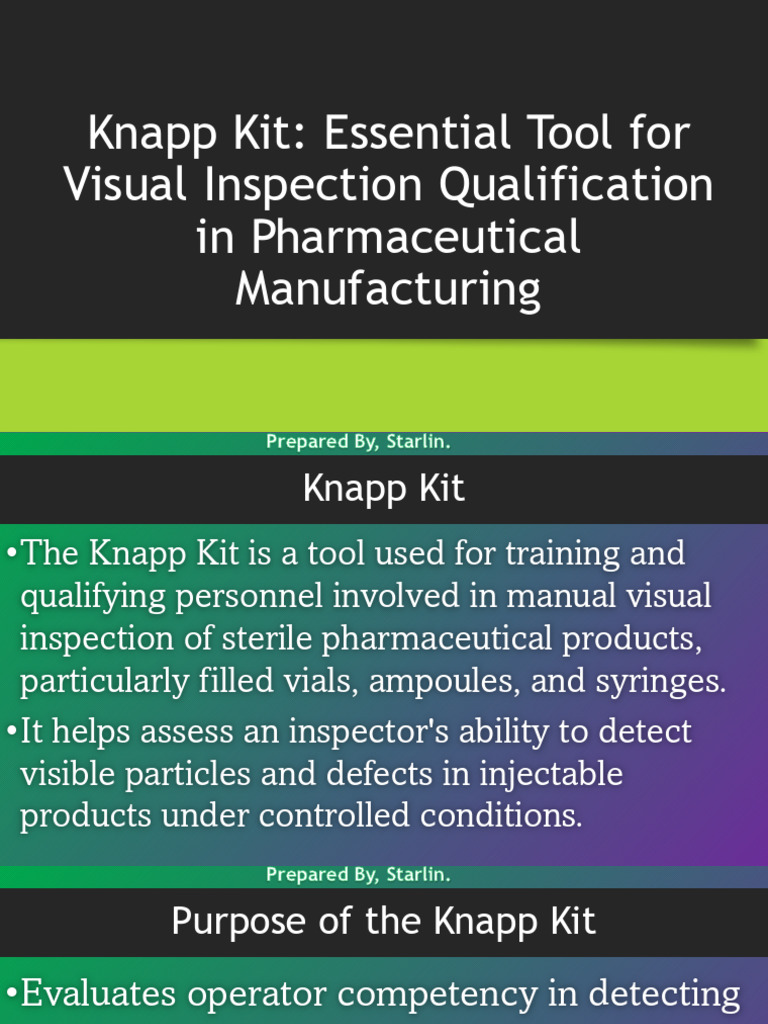 Knapp Kit: Essential Tool for Visual Inspection Qualification in Pharmaceutical Manufacturing

Prepared By, Starlin.

Knapp Kit

•The Knapp Kit is a tool used for training and qualifying personnel involved in manual visual inspection of sterile pharmaceutical products, particularly filled vials, ampoules, and syringes.

•It helps assess an inspector's ability to detect visible particles and defects in injectable products under controlled conditions.

Prepared By, Starlin.

Purpose of the Knapp Kit

•Evaluates operator competency in detecting